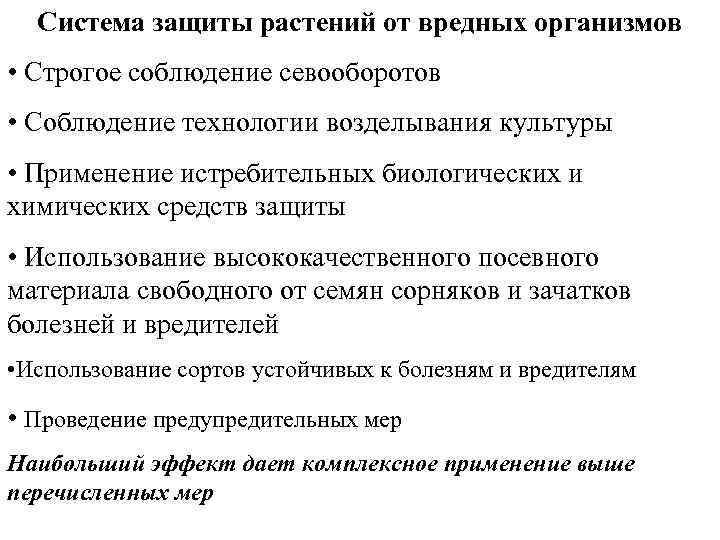 Система защиты растений от вредных организмов

• Строгое соблюдение севооборотов

• Соблюдение технологии возделывания культуры

• Применение истребительных биологических и химических средств защиты

• Использование высококачественного посевного материала свободного от семян сорняков и зачатков болезней и вредителей

•Использование сортов устойчивых к болезням и вредителям

• Проведение предупредительных мер

Наибольший эффект дает комплексное применение выше перечисленных мер